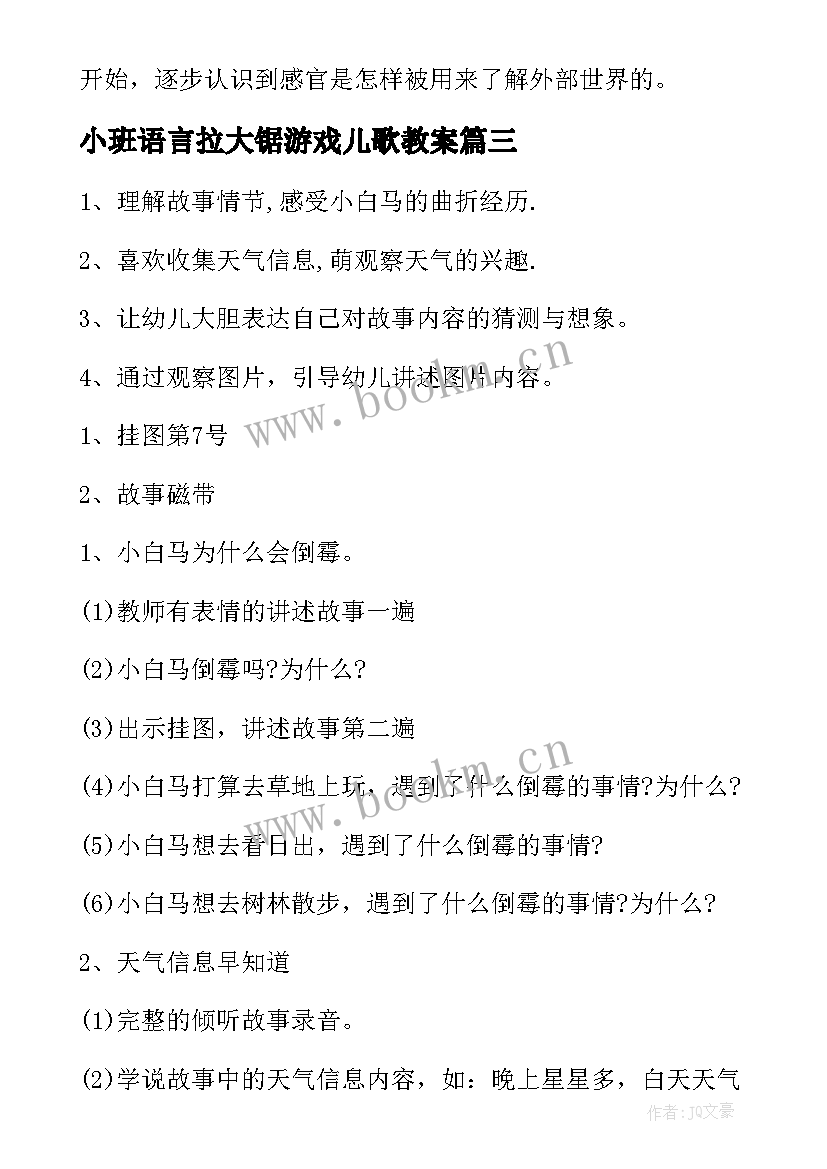 开始，逐步认识到感官是怎样被用来了解外部世界的。

小班语言拉大锯游戏儿歌教案篇三

1、理解故事情节,感受小白马的曲折经历.

2、喜欢收集天气信息,萌观察天气的兴趣.

3、让幼儿大胆表达自己对故事内容的猜测与想象。

4、通过观察图片，引导幼儿讲述图片内容。

1、挂图第7号

2、故事磁带

1、小白马为什么会倒霉。

(1)教师有表情的讲述故事一遍

(2)小白马倒霉吗?为什么?

(3)出示挂图，讲述故事第二遍

(4)小白马打算去草地上玩，遇到了什么倒霉的事情?为什么?

(5)小白马想去看日出，遇到了什么倒霉的事情?

(6)小白马想去树林散步，遇到了什么倒霉的事情?为什么?

2、天气信息早知道

(1)完整的倾听故事录音。

(2)学说故事中的天气信息内容，如：晚上星星多，白天天气

www.bookm.cn

www.bookm.cn

作者:JQ文豪